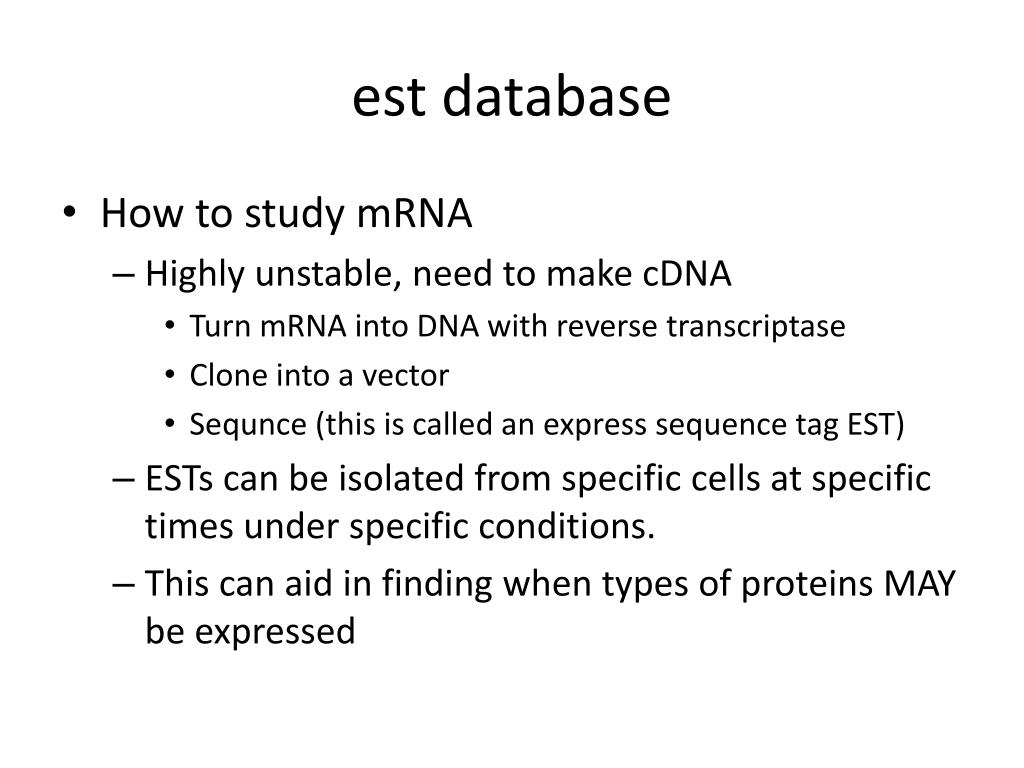 est database

• How to study mRNA
– Highly unstable, need to make cDNA
• Turn mRNA into DNA with reverse transcriptase
• Clone into a vector
• Sequnce (this is called an express sequence tag EST)
– ESTs can be isolated from specific cells at specific times under specific conditions.
– This can aid in finding when types of proteins MAY be expressed